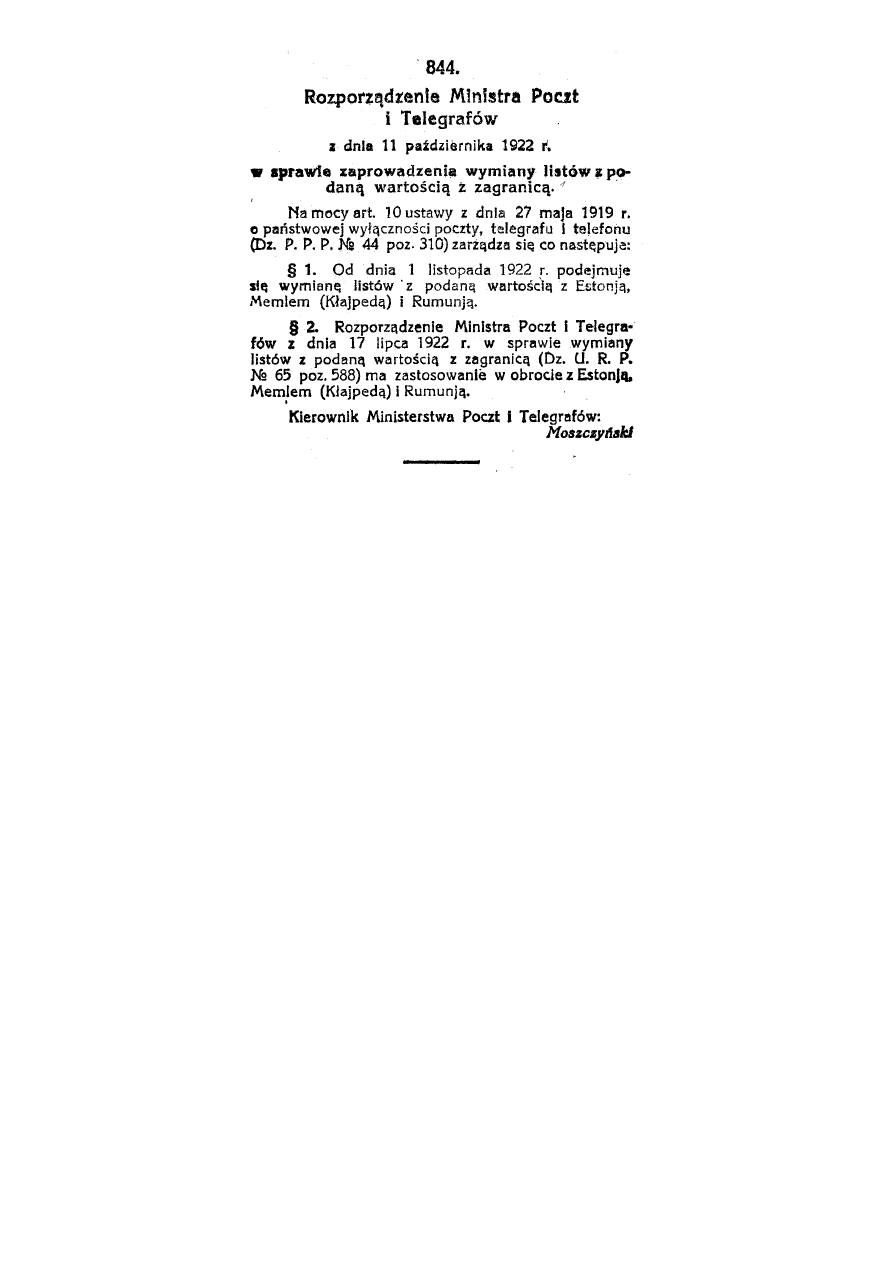 844.

Rozporządzenie Ministra Poczt i Telegrafów

z dnia 11 października 1922 r.

w sprawie zaprowadzenia wymiany listów z podaną wartością z zagranicą.

Na mocy art. 10 ustawy z dnia 27 maja 1919 r. o państwowej wyłączności poczty, telegrafu i telefonu (Dz. P. P. P. № 44 poz. 310) zarządza się co następuje:

§ 1. Od dnia 1 listopada 1922 r. podejmuje się wymianę listów z podaną wartością z Estonją, Memlem (Kłajpedą) i Rumunją.

§ 2. Rozporządzenie Ministra Poczt i Telegrafów z dnia 17 lipca 1922 r. w sprawie wymiany listów z podaną wartością z zagranicą (Dz. U. R. P. № 65 poz. 588) ma zastosowanie w obrocie z Estonją, Memlem (Kłajpedą) i Rumunją.

Kierownik Ministerstwa Poczt i Telegrafów: Moszczyński